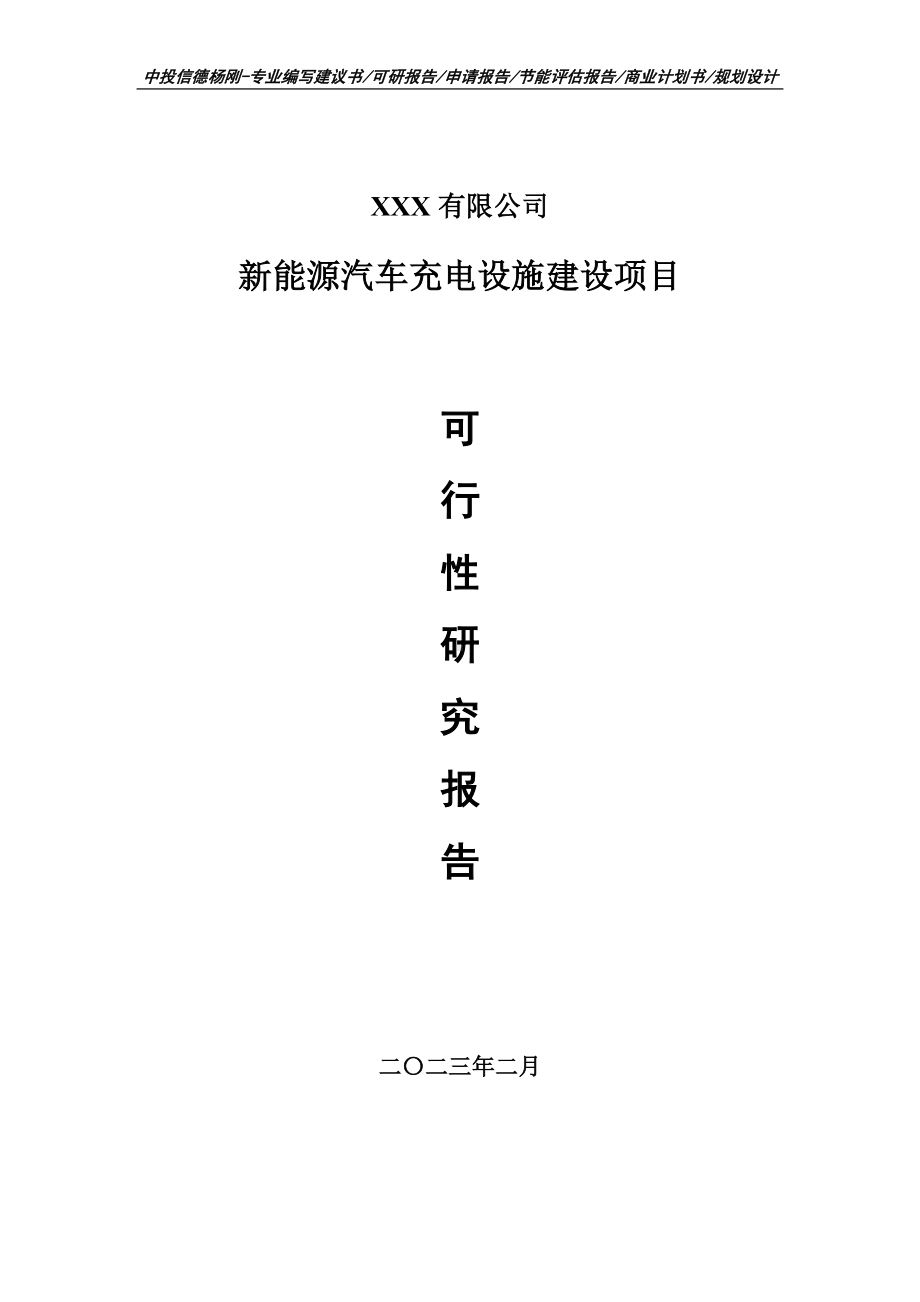 中投信德杨刚-专业编写建议书/可研报告/申请报告/节能评估报告/商业计划书/规划设计

XXX 有限公司

新能源汽车充电设施建设项目

可

行

性

研

究

报

告

二〇二三年二月